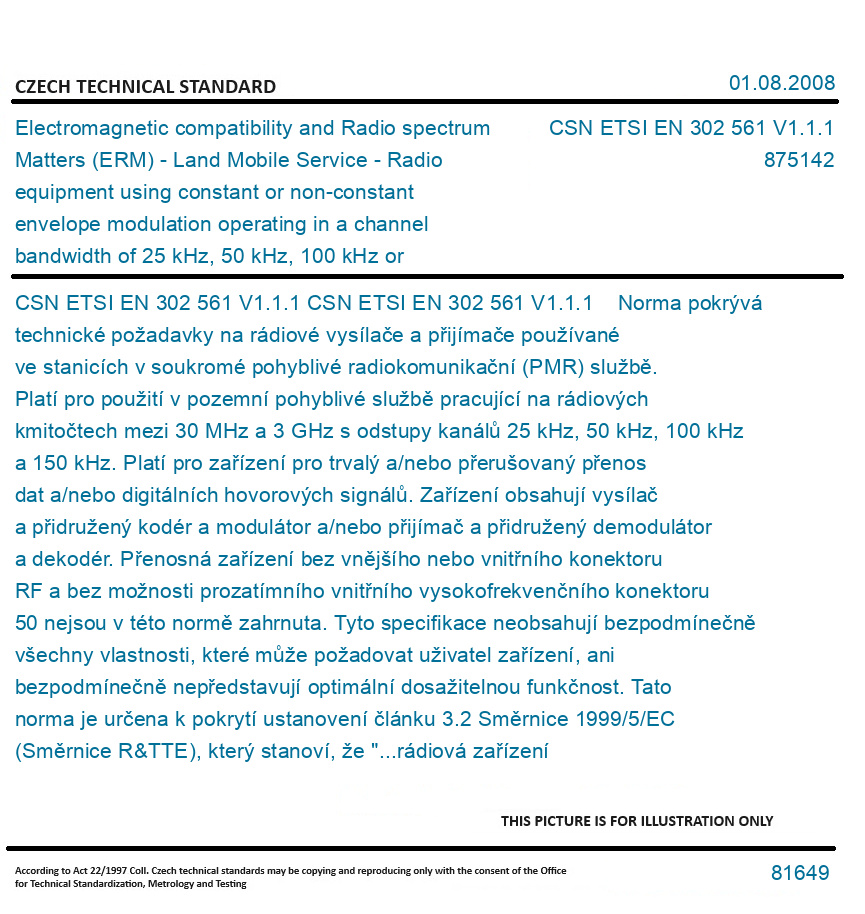 CZECH TECHNICAL STANDARD

01.08.2008

Electromagnetic compatibility and Radio spectrum Matters (ERM) - Land Mobile Service - Radio equipment using constant or non-constant envelope modulation operating in a channel bandwidth of 25 kHz, 50 kHz, 100 kHz or

CSN ETSI EN 302 561 V1.1.1
875142

CSN ETSI EN 302 561 V1.1.1 CSN ETSI EN 302 561 V1.1.1 Norma pokrývá technické požadavky na rádiové vysílače a přijímače používané ve stanicích v soukromé pohyblivé radiokomunikační (PMR) službě. Platí pro použití v pozemní pohyblivé službě pracující na rádiových kmitočtech mezi 30 MHz a 3 GHz s odstupy kanálů 25 kHz, 50 kHz, 100 kHz a 150 kHz. Platí pro zařízení pro trvalý a/nebo přerušovaný přenos dat a/nebo digitálních hovorových signálů. Zařízení obsahují vysílač a přidružený kodér a modulátor a/nebo přijímač a přidružený demodulátor a dekodér. Přenosná zařízení bez vnějšího nebo vnitřního konektoru RF a bez možnosti prozatímního vnitřního vysokofrekvenčního konektoru 50 nejsou v této normě zahrnuta. Tyto specifikace neobsahují bezpodmínečně všechny vlastnosti, které může požadovat uživatel zařízení, ani bezpodmínečně nepředstavují optimální dosažitelnou funkčnost. Tato norma je určena k pokrytí ustanovení článku 3.2 Směrnice 1999/5/EC (Směrnice R&TTE), který stanoví, že "...rádiová zařízení

THIS PICTURE IS FOR ILLUSTRATION ONLY

According to Act 22/1997 Coll. Czech technical standards may be copying and reproducing only with the consent of the Office for Technical Standardization, Metrology and Testing

81649